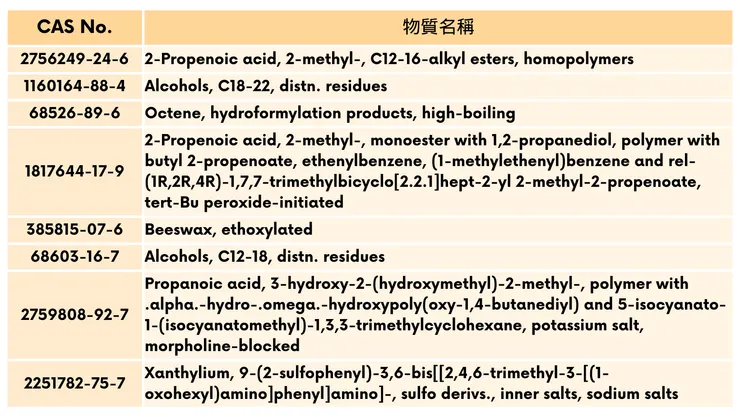 | CAS No. | 物質名稱 |
|---|---|
| 2756249-24-6 | 2-Propenoic acid, 2-methyl-, C12-16-alkyl esters, homopolymers |
| 1160164-88-4 | Alcohols, C18-22, distn. residues |
| 68526-89-6 | Octene, hydroformylation products, high-boiling |
| 1817644-17-9 | 2-Propenoic acid, 2-methyl-, monoester with 1,2-propanediol, polymer with butyl 2-propenoate, ethenylbenzene, (1-methylethenyl)benzene and rel-(1R,2R,4R)-1,7,7-trimethylbicyclo[2.2.1]hept-2-yl 2-methyl-2-propenoate, tert-Bu peroxide-initiated |
| 385815-07-6 | Beeswax, ethoxylated |
| 68603-16-7 | Alcohols, C12-18, distn. residues |
| 2759808-92-7 | Propanoic acid, 3-hydroxy-2-(hydroxymethyl)-2-methyl-, polymer with .alpha.-hydro-.omega.-hydroxypoly(oxy-1,4-butanediyl) and 5-isocyanato-1-(isocyanatomethyl)-1,3,3-trimethylcyclohexane, potassium salt, morpholine-blocked |
| 2251782-75-7 | Xanthylium, 9-(2-sulfophenyl)-3,6-bis[[2,4,6-trimethyl-3-[(1-oxohexyl)amino]phenyl]amino]-, sulfo derivs., inner salts, sodium salts |